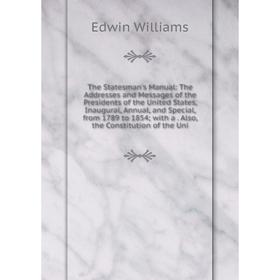 Edwin Williams

The Statesman's Manual: The Addresses and Messages of the Presidents of the United States, Inaugural, Annual, and Special, from 1789 to 1854: with a . Also, the Constitution of the Uni